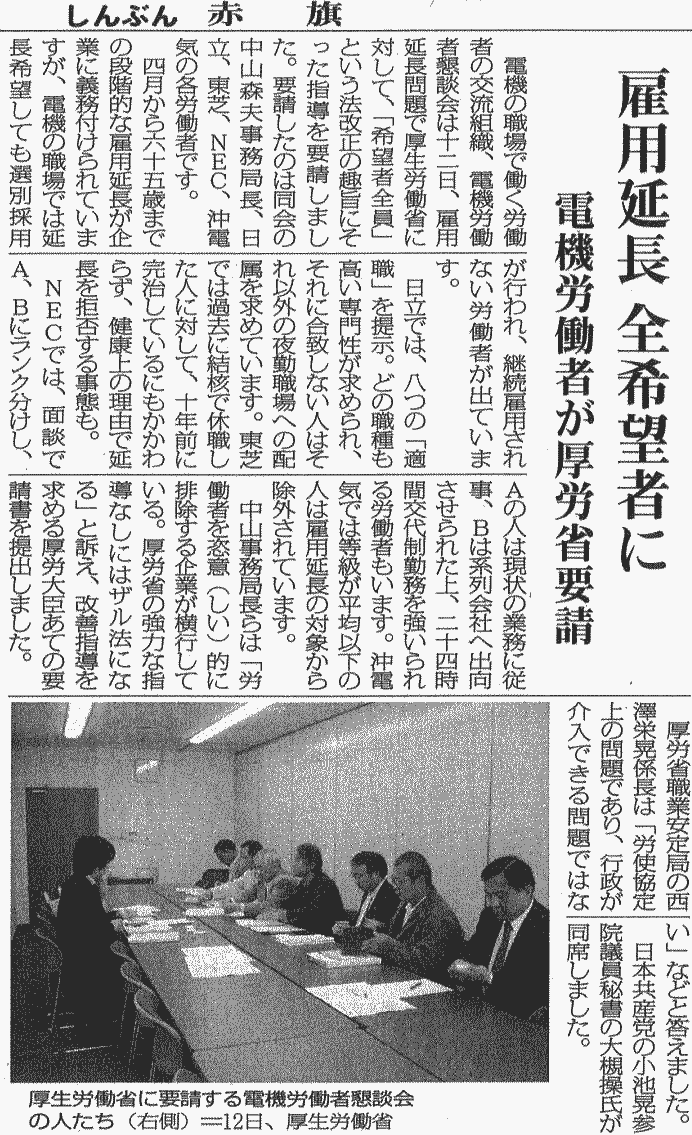 しんぶん　赤　旗

雇用延長　全希望者に

電機労働者が厚労省要請

電機の職場で働く労働者の交流組織、電機労働者懇談会は十二日、雇用延長問題で厚生労働省に対して、「希望者全員」という法改正の趣旨にそった指導を要請しました。要請したのは同会の中山森夫事務局長、日立、東芝、NEC、沖電気の各労働者です。

四月から六十五歳までの段階的な雇用延長が企業に義務付けられていますが、電機の職場では延長希望しても選別採用が行われ、継続雇用されない労働者が出ています。

日立では、八つの「適職」を提示。どの職種も高い専門性が求められ、それに合致しない人はそれ以外の夜勤職場への配属を求めています。東芝では過去に結核で休職した人に対して、十年前に完治しているにもかかわらず、健康上の理由で延長を拒否する事態も。

NECでは、面談でA、Bにランク分けし、Aの人は現状の業務に従事、Bは系列会社へ出向させられた上、二十四時間交代制勤務を強いられる労働者もいます。沖電気では等級が平均以下の人は雇用延長の対象から除外されています。

中山事務局長らは「労働者を恣意（しい）的に排除する企業が横行している。厚労省の強力な指導なしにはザル法になる」と訴え、改善指導を求める厚労大臣あての要請書を提出しました。

厚労省職業安定局の西澤栄晃係長は「労使協定上の問題であり、行政が介入できる問題ではない」などと答えました。

日本共産党の小池晃参院議員秘書の大槻操氏が同席しました。

厚生労働省に要請する電機労働者懇談会の人たち（右側）＝12日、厚生労働省